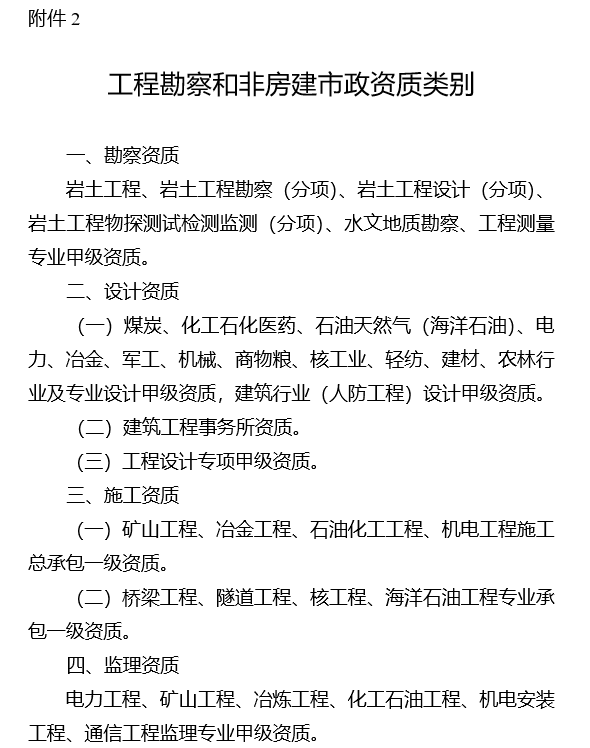 附件 2

工程勘察和非房建市政资质类别

一、勘察资质

岩土工程、岩土工程勘察（分项）、岩土工程设计（分项）、岩土工程物探测试检测监测（分项）、水文地质勘察、工程测量专业甲级资质。

二、设计资质

（一）煤炭、化工石化医药、石油天然气（海洋石油）、电力、冶金、军工、机械、商物粮、核工业、轻纺、建材、农林行业及专业设计甲级资质，建筑行业（人防工程）设计甲级资质。

（二）建筑工程事务所资质。

（三）工程设计专项甲级资质。

三、施工资质

（一）矿山工程、冶金工程、石油化工工程、机电工程施工总承包一级资质。

（二）桥梁工程、隧道工程、核工程、海洋石油工程专业承包一级资质。

四、监理资质

电力工程、矿山工程、冶炼工程、化工石油工程、机电安装工程、通信工程监理专业甲级资质。